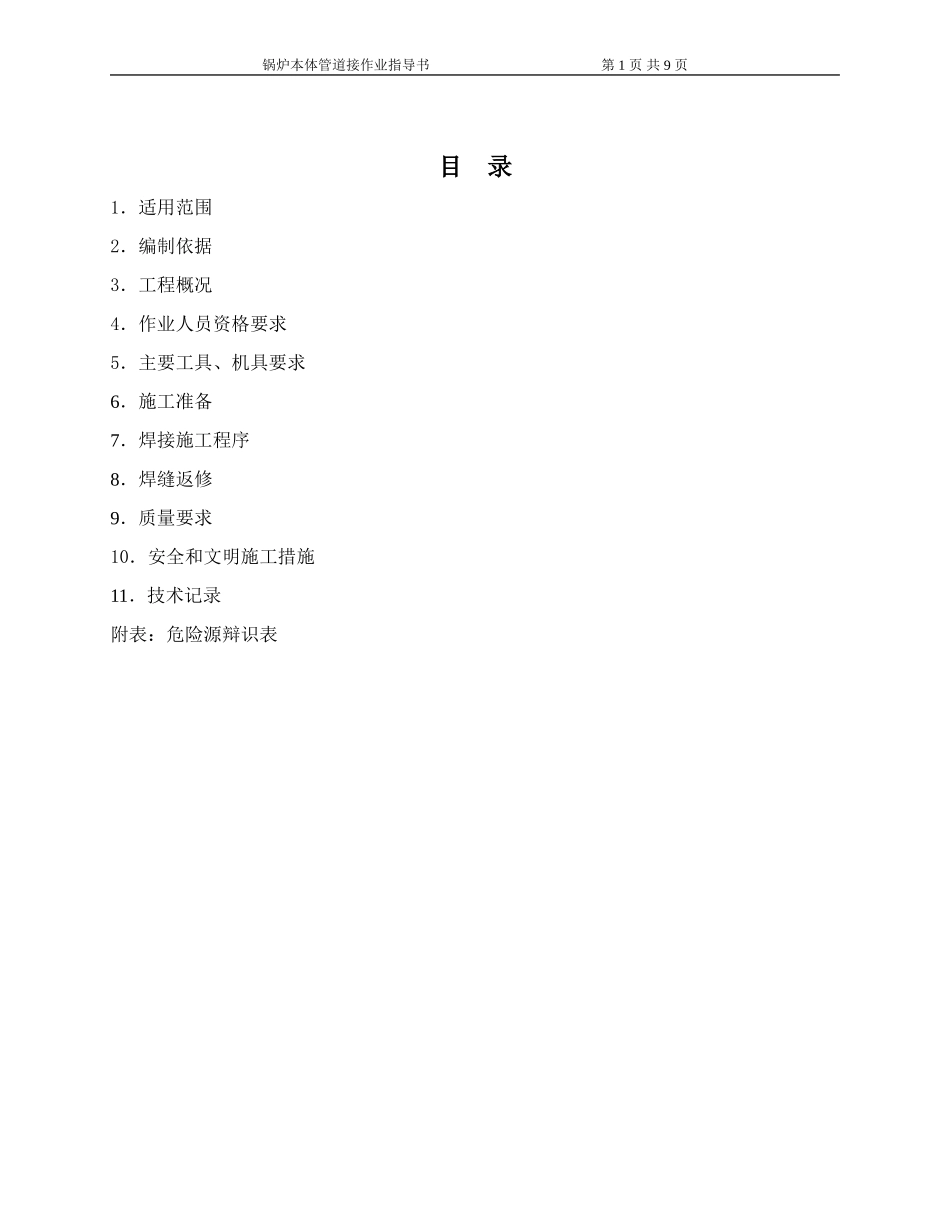 锅炉本体管道接作业指导书 第 1 页 共 9 页

目 录

1．适用范围

2．编制依据

3．工程概况

4．作业人员资格要求

5．主要工具、机具要求

6．施工准备

7．焊接施工程序

8．焊缝返修

9．质量要求

10．安全和文明施工措施

11．技术记录

附表：危险源辩识表